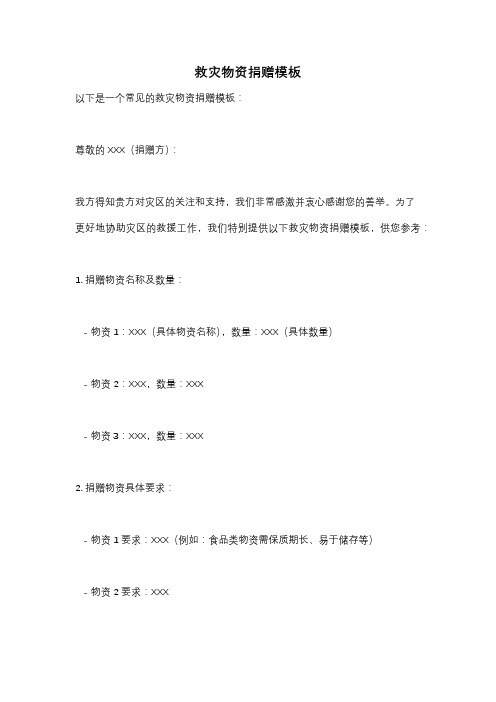 救灾物资捐赠模板

以下是一个常见的救灾物资捐赠模板：

尊敬的 XXX（捐赠方）：

我方得知贵方对灾区的关注和支持，我们非常感激并衷心感谢您的善举。为了更好地协助灾区的救援工作，我们特别提供以下救灾物资捐赠模板，供您参考：

1. 捐赠物资名称及数量：

- 物资 1：XXX（具体物资名称），数量：XXX（具体数量）

- 物资 2：XXX，数量：XXX

- 物资 3：XXX，数量：XXX

2. 捐赠物资具体要求：

- 物资 1 要求：XXX（例如：食品类物资需保质期长、易于储存等）

- 物资 2 要求：XXX